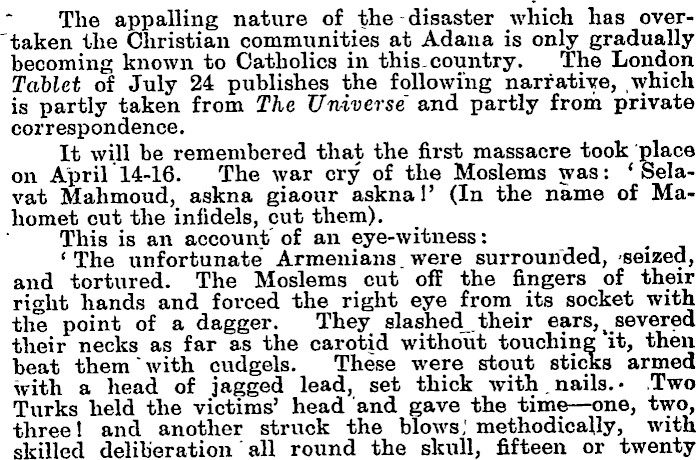 The appalling nature of the disaster which has overtaken the Christian communities at Adana is only gradually becoming known to Catholics in this country. The London Tablet of July 24 publishes the following narrative, which is partly taken from The Universe and partly from private correspondence.

It will be remembered that the first massacre took place on April 14-16. The war cry of the Moslems was: 'Selavat Mahmoud, askna giaour askna!' (In the name of Mahomet cut the infidels, cut them).

This is an account of an eye-witness:

'The unfortunate Armenians were surrounded, seized, and tortured. The Moslems cut off the fingers of their right hands and forced the right eye from its socket with the point of a dagger. They slashed their ears, severed their necks as far as the carotid without touching it, then beat them with cudgels. These were stout sticks armed with a head of jagged lead, set thick with nails. Two Turks held the victims' head and gave the time—one, two, three! and another struck the blows, methodically, with skilled deliberation all round the skull, fifteen or twenty